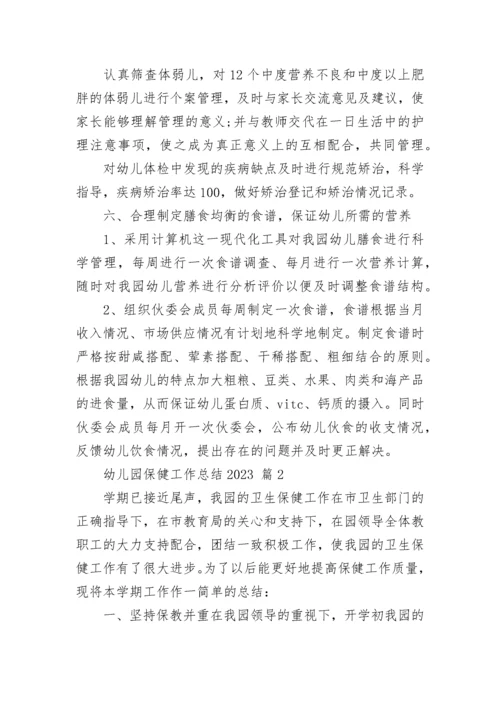 认真筛查体弱儿，对12个中度营养不良和中度以上肥胖的体弱儿进行个案管理，及时与家长交流意见及建议，使家长能够理解管理的意义;并与教师交代在一日生活中的护理注意事项，使之成为真正意义上的互相配合，共同管理。

对幼儿体检中发现的疾病缺点及时进行规范矫治，科学指导，疾病矫治率达100，做好矫治登记和矫治情况记录。

六、合理制定膳食均衡的食谱，保证幼儿所需的营养

1、采用计算机这一现代化工具对我园幼儿膳食进行科学管理，每周进行一次食谱调查、每月进行一次营养计算，随时对我园幼儿营养进行分析评价以便及时调整食谱结构。

2、组织伙委会成员每周制定一次食谱，食谱根据当月收入情况、市场供应情况有计划地科学地制定。制定食谱时严格按甜咸搭配、荤素搭配、干稀搭配、粗细结合的原则。根据我园幼儿的特点加大粗粮、豆类、水果、肉类和海产品的进食量，从而保证幼儿蛋白质、vitc、钙质的摄入。同时伙委会成员每月开一次伙委会，公布幼儿伙食的收支情况，反馈幼儿饮食情况，提出存在的问题并及时更正解决。

幼儿园保健工作总结2023 篇2

学期已接近尾声，我园的卫生保健工作在市卫生部门的正确指导下，在市教育局的关心和支持下，在园领导全体教职工的大力支持配合，团结一致积极工作，使我园的卫生保健工作有了很大进步。为了以后能更好地提高保健工作质量，现将本学期工作作一简单的总结：

一、坚持保教并重在我园领导的重视下，开学初我园的